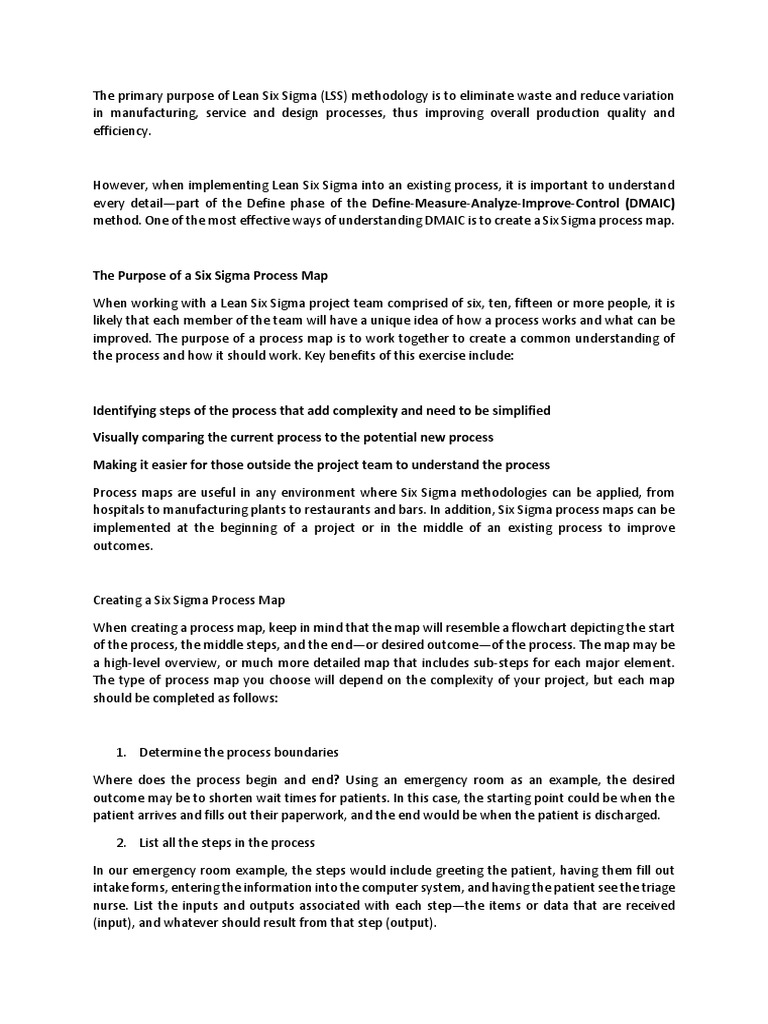 The primary purpose of Lean Six Sigma (LSS) methodology is to eliminate waste and reduce variation in manufacturing, service and design processes, thus improving overall production quality and efficiency.

However, when implementing Lean Six Sigma into an existing process, it is important to understand every detail—part of the Define phase of the Define-Measure-Analyze-Improve-Control (DMAIC) method. One of the most effective ways of understanding DMAIC is to create a Six Sigma process map.

The Purpose of a Six Sigma Process Map

When working with a Lean Six Sigma project team comprised of six, ten, fifteen or more people, it is likely that each member of the team will have a unique idea of how a process works and what can be improved. The purpose of a process map is to work together to create a common understanding of the process and how it should work. Key benefits of this exercise include:

Identifying steps of the process that add complexity and need to be simplified

Visually comparing the current process to the potential new process

Making it easier for those outside the project team to understand the process

Process maps are useful in any environment where Six Sigma methodologies can be applied, from hospitals to manufacturing plants to restaurants and bars. In addition, Six Sigma process maps can be implemented at the beginning of a project or in the middle of an existing process to improve outcomes.

Creating a Six Sigma Process Map

When creating a process map, keep in mind that the map will resemble a flowchart depicting the start of the process, the middle steps, and the end—or desired outcome—of the process. The map may be a high-level overview, or much more detailed map that includes sub-steps for each major element. The type of process map you choose will depend on the complexity of your project, but each map should be completed as follows:

1. Determine the process boundaries

Where does the process begin and end? Using an emergency room as an example, the desired outcome may be to shorten wait times for patients. In this case, the starting point could be when the patient arrives and fills out their paperwork, and the end would be when the patient is discharged.

2. List all the steps in the process

In our emergency room example, the steps would include greeting the patient, having them fill out intake forms, entering the information into the computer system, and having the patient see the triage nurse. List the inputs and outputs associated with each step—the items or data that are received (input), and whatever should result from that step (output).